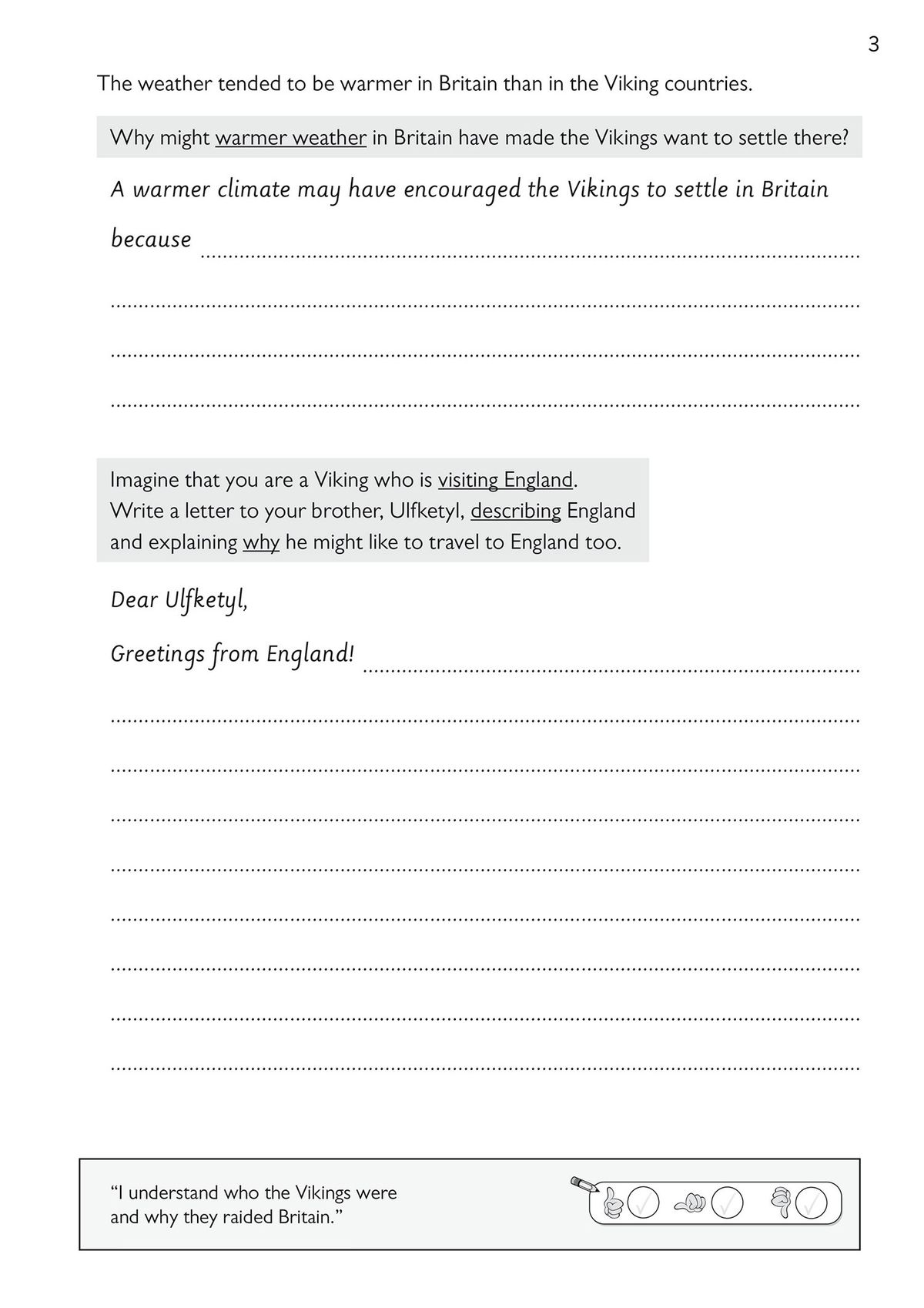 3

The weather tended to be warmer in Britain than in the Viking countries.

Why might warmer weather in Britain have made the Vikings want to settle there?

A warmer climate may have encouraged the Vikings to settle in Britain because

Imagine that you are a Viking who is visiting England. Write a letter to your brother, Ulfketyl, describing England and explaining why he might like to travel to England too.

Dear Ulfketyl,

Greetings from England!

"I understand who the Vikings were and why they raided Britain."